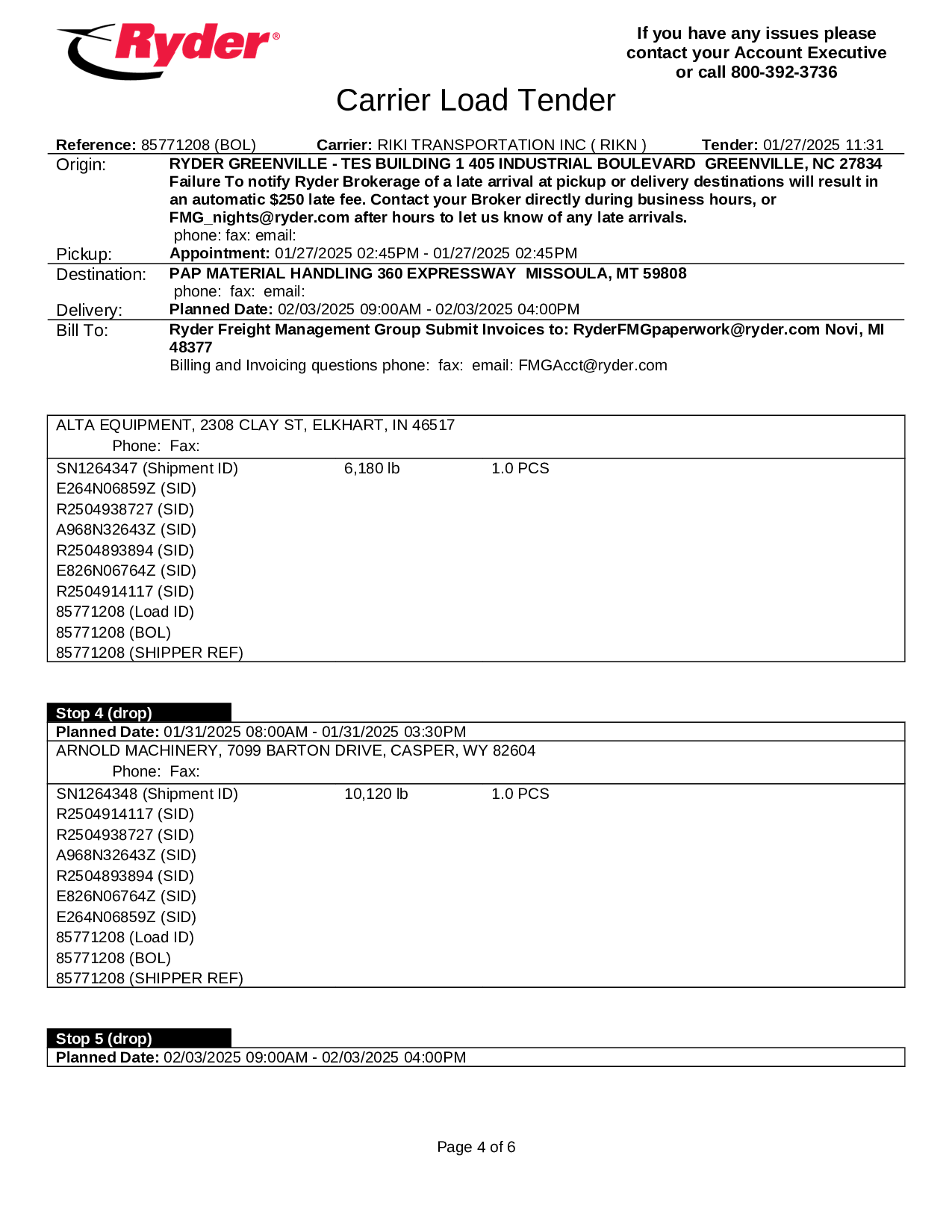 Ryder®

If you have any issues please contact your Account Executive or call 800-392-3736

Carrier Load Tender

Reference: 85771208 (BOL) Carrier: RIKI TRANSPORTATION INC ( RIKN ) Tender: 01/27/2025 11:31

Origin: RYDER GREENVILLE - TES BUILDING 1 405 INDUSTRIAL BOULEVARD GREENVILLE, NC 27834
Failure To notify Ryder Brokerage of a late arrival at pickup or delivery destinations will result in an automatic $250 late fee. Contact your Broker directly during business hours, or FMG_nights@ryder.com after hours to let us know of any late arrivals.
phone: fax: email:

Pickup: Appointment: 01/27/2025 02:45PM - 01/27/2025 02:45PM

Destination: PAP MATERIAL HANDLING 360 EXPRESSWAY MISSOULA, MT 59808
phone: fax: email:

Delivery: Planned Date: 02/03/2025 09:00AM - 02/03/2025 04:00PM

Bill To: Ryder Freight Management Group Submit Invoices to: RyderFMGpaperwork@ryder.com Novi, MI 48377
Billing and Invoicing questions phone: fax: email: FMGAcct@ryder.com

ALTA EQUIPMENT, 2308 CLAY ST, ELKHART, IN 46517
Phone: Fax:

SN1264347 (Shipment ID) 6,180 lb 1.0 PCS
E264N06859Z (SID)
R2504938727 (SID)
A968N32643Z (SID)
R2504893894 (SID)
E826N06764Z (SID)
R2504914117 (SID)
85771208 (Load ID)
85771208 (BOL)
85771208 (SHIPPER REF)

Stop 4 (drop)
Planned Date: 01/31/2025 08:00AM - 01/31/2025 03:30PM
ARNOLD MACHINERY, 7099 BARTON DRIVE, CASPER, WY 82604
Phone: Fax:

SN1264348 (Shipment ID) 10,120 lb 1.0 PCS
R2504914117 (SID)
R2504938727 (SID)
A968N32643Z (SID)
R2504893894 (SID)
E826N06764Z (SID)
E264N06859Z (SID)
85771208 (Load ID)
85771208 (BOL)
85771208 (SHIPPER REF)

Stop 5 (drop)
Planned Date: 02/03/2025 09:00AM - 02/03/2025 04:00PM

Page 4 of 6